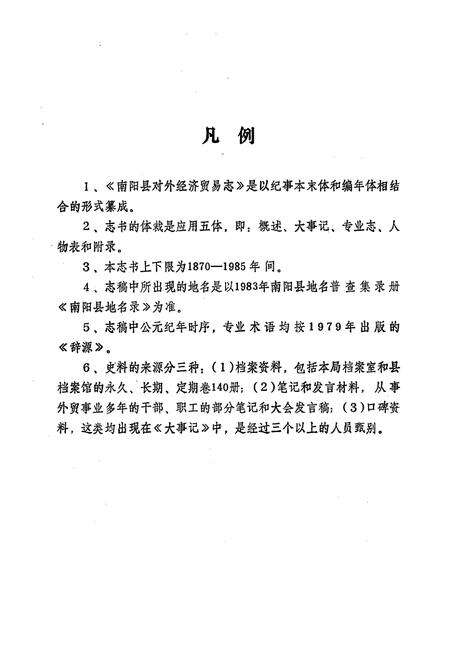 凡 例

1、《南阳县对外经济贸易志》是以纪事本末体和编年体相结合的形式纂成。

2、志书的体裁是应用五体，即：概述、大事记、专业志、人物表和附录。

3、本志书上下限为1870—1985年间。

4、志稿中所出现的地名是以1983年南阳县地名普查集录册《南阳县地名录》为准。

5、志稿中公元纪年时序，专业术语均按1979年出版的《辞源》。

6、史料的来源分三种：(1)档案资料，包括本局档案室和县档案馆的永久、长期、定期卷140册；(2)笔记和发言材料，从事外贸事业多年的干部、职工的部分笔记和大会发言稿；(3)口碑资料，这类均出现在《大事记》中，是经过三个以上的人员甄别。